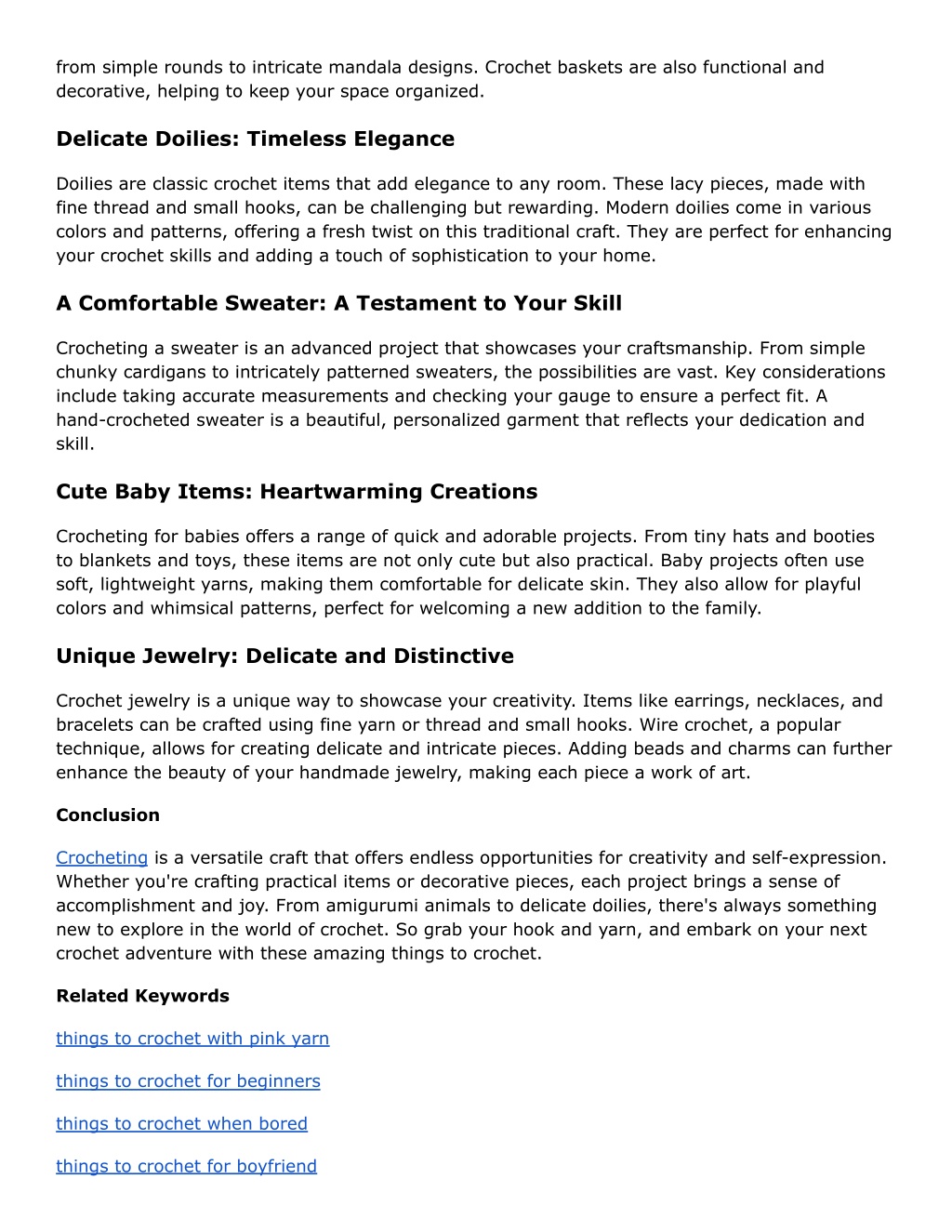 from simple rounds to intricate mandala designs. Crochet baskets are also functional and decorative, helping to keep your space organized.

Delicate Doilies: Timeless Elegance

Doilies are classic crochet items that add elegance to any room. These lacy pieces, made with fine thread and small hooks, can be challenging but rewarding. Modern doilies come in various colors and patterns, offering a fresh twist on this traditional craft. They are perfect for enhancing your crochet skills and adding a touch of sophistication to your home.

A Comfortable Sweater: A Testament to Your Skill

Crocheting a sweater is an advanced project that showcases your craftsmanship. From simple chunky cardigans to intricately patterned sweaters, the possibilities are vast. Key considerations include taking accurate measurements and checking your gauge to ensure a perfect fit. A hand-crocheted sweater is a beautiful, personalized garment that reflects your dedication and skill.

Cute Baby Items: Heartwarming Creations

Crocheting for babies offers a range of quick and adorable projects. From tiny hats and booties to blankets and toys, these items are not only cute but also practical. Baby projects often use soft, lightweight yarns, making them comfortable for delicate skin. They also allow for playful colors and whimsical patterns, perfect for welcoming a new addition to the family.

Unique Jewelry: Delicate and Distinctive

Crochet jewelry is a unique way to showcase your creativity. Items like earrings, necklaces, and bracelets can be crafted using fine yarn or thread and small hooks. Wire crochet, a popular technique, allows for creating delicate and intricate pieces. Adding beads and charms can further enhance the beauty of your handmade jewelry, making each piece a work of art.

Conclusion

Crocheting is a versatile craft that offers endless opportunities for creativity and self-expression. Whether you're crafting practical items or decorative pieces, each project brings a sense of accomplishment and joy. From amigurumi animals to delicate doilies, there's always something new to explore in the world of crochet. So grab your hook and yarn, and embark on your next crochet adventure with these amazing things to crochet.

Related Keywords

things to crochet with pink yarn

things to crochet for beginners

things to crochet when bored

things to crochet for boyfriend